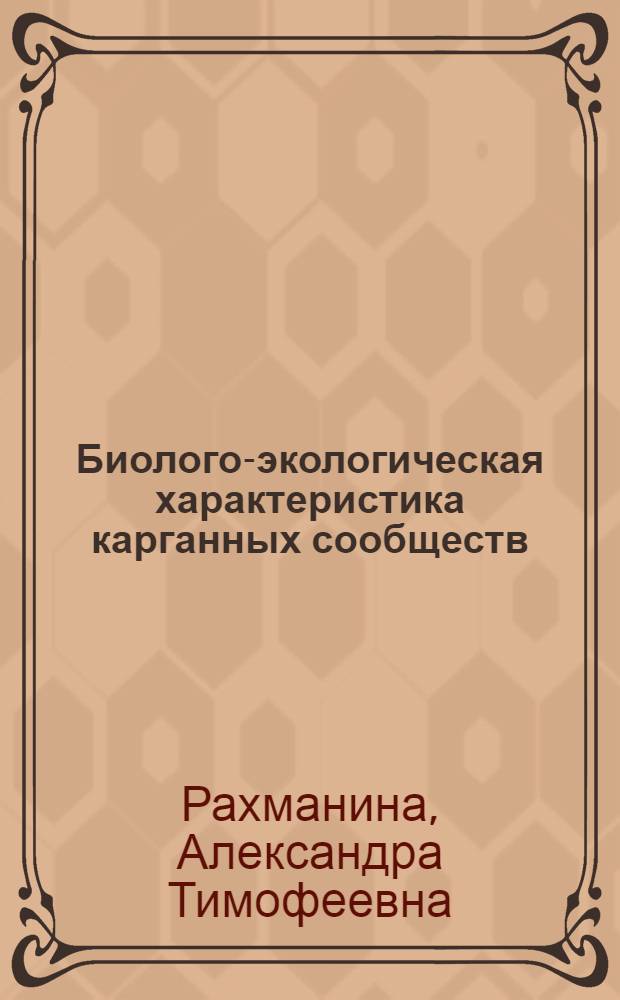 Биолого-экологическая характеристика карганных сообществ

Рахманина, Александра Тимофеевна